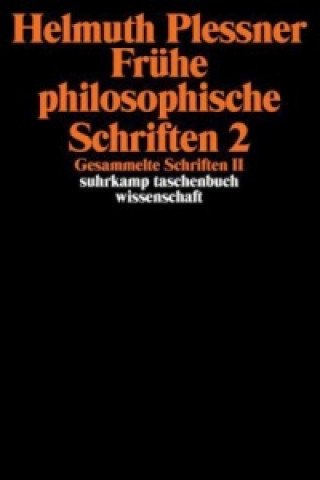 Helmuth Plessner
Frühe philosophische Schriften 2
Gesammelte Schriften II
suhrkamp taschenbuch wissenschaft